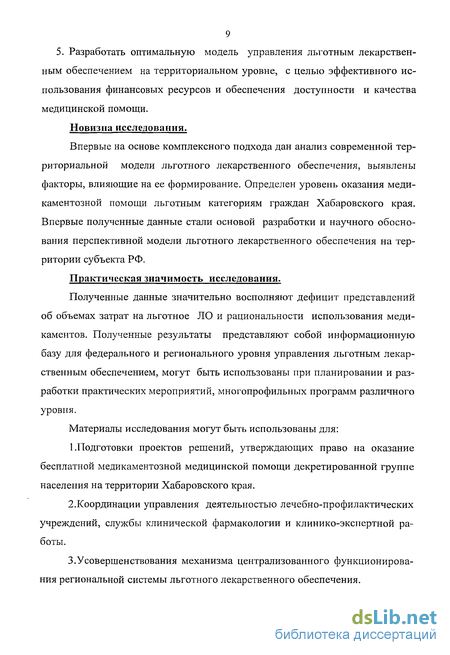 9

5. Разработать оптимальную модель управления льготным лекарственным обеспечением на территориальном уровне, с целью эффективного использования финансовых ресурсов и обеспечения доступности и качества медицинской помощи.

Новизна исследования.

Впервые на основе комплексного подхода дан анализ современной территориальной модели льготного лекарственного обеспечения, выявлены факторы, влияющие на ее формирование. Определен уровень оказания медикаментозной помощи льготным категориям граждан Хабаровского края. Впервые полученные данные стали основой разработки и научного обоснования перспективной модели льготного лекарственного обеспечения на территории субъекта РФ.

Практическая значимость исследования.

Полученные данные значительно восполняют дефицит представлений об объемах затрат на льготное ЛО и рациональности использования медикаментов. Полученные результаты представляют собой информационную базу для федерального и регионального уровня управления льготным лекарственным обеспечением, могут быть использованы при планировании и разработки практических мероприятий, многопрофильных программ различного уровня.

Материалы исследования могут быть использованы для:

1.Подготовки проектов решений, утверждающих право на оказание бесплатной медикаментозной медицинской помощи декретированной группе населения на территории Хабаровского края.

2.Координации управления деятельностью лечебно-профилактических учреждений, службы клинической фармакологии и клинико-экспертной работы.

3.Усовершенствования механизма централизованного функционирования региональной системы льготного лекарственного обеспечения.

dsLib.net
библиотека диссертаций